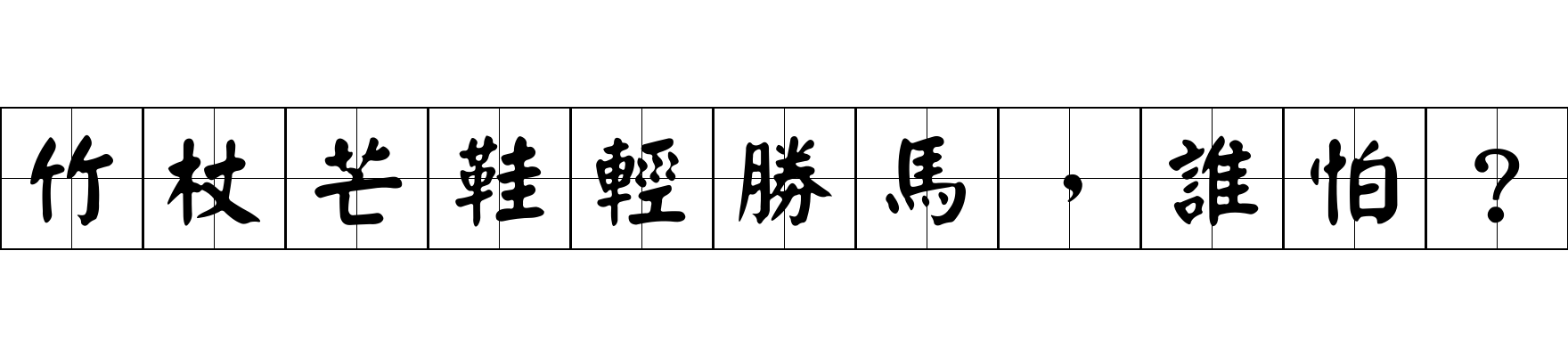 竹杖芒鞋輕勝馬，誰怕？